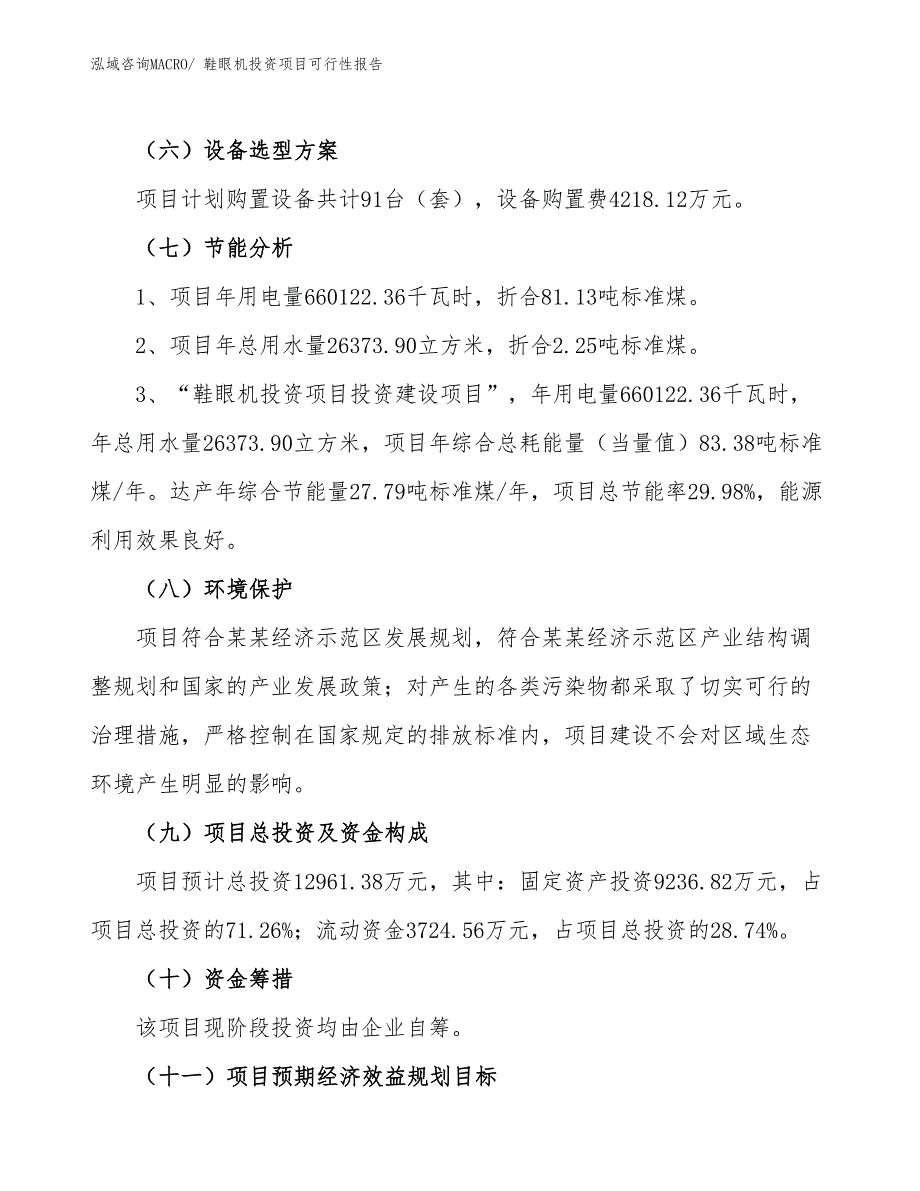 泓域咨询MACRO/ 鞋眼机投资项目可行性报告

（六）设备选型方案

项目计划购置设备共计91台（套），设备购置费4218.12万元。

（七）节能分析

1、项目年用电量660122.36千瓦时，折合81.13吨标准煤。

2、项目年总用水量26373.90立方米，折合2.25吨标准煤。

3、“鞋眼机投资项目投资建设项目”，年用电量660122.36千瓦时，年总用水量26373.90立方米，项目年综合总耗能量（当量值）83.38吨标准煤/年。达产年综合节能量27.79吨标准煤/年，项目总节能率29.98%，能源利用效果良好。

（八）环境保护

项目符合某某经济示范区发展规划，符合某某经济示范区产业结构调整规划和国家的产业发展政策；对产生的各类污染物都采取了切实可行的治理措施，严格控制在国家规定的排放标准内，项目建设不会对区域生态环境产生明显的影响。

（九）项目总投资及资金构成

项目预计总投资12961.38万元，其中：固定资产投资9236.82万元，占项目总投资的71.26%；流动资金3724.56万元，占项目总投资的28.74%。

（十）资金筹措

该项目现阶段投资均由企业自筹。

（十一）项目预期经济效益规划目标